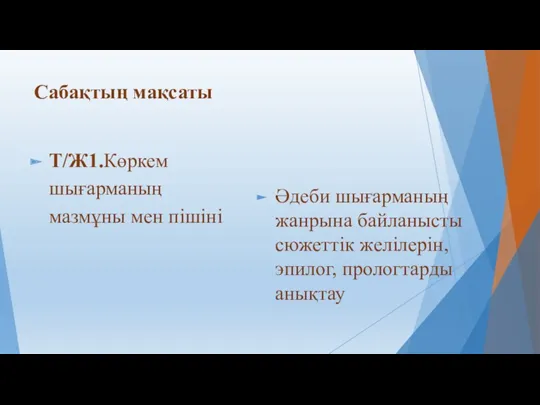 Сабақтың мақсаты

Т/Ж1.Көркем шығарманың мазмұны мен пішіні

Әдеби шығарманың жанрына байланысты сюжеттік желілерін, эпилог, прологтарды анықтау